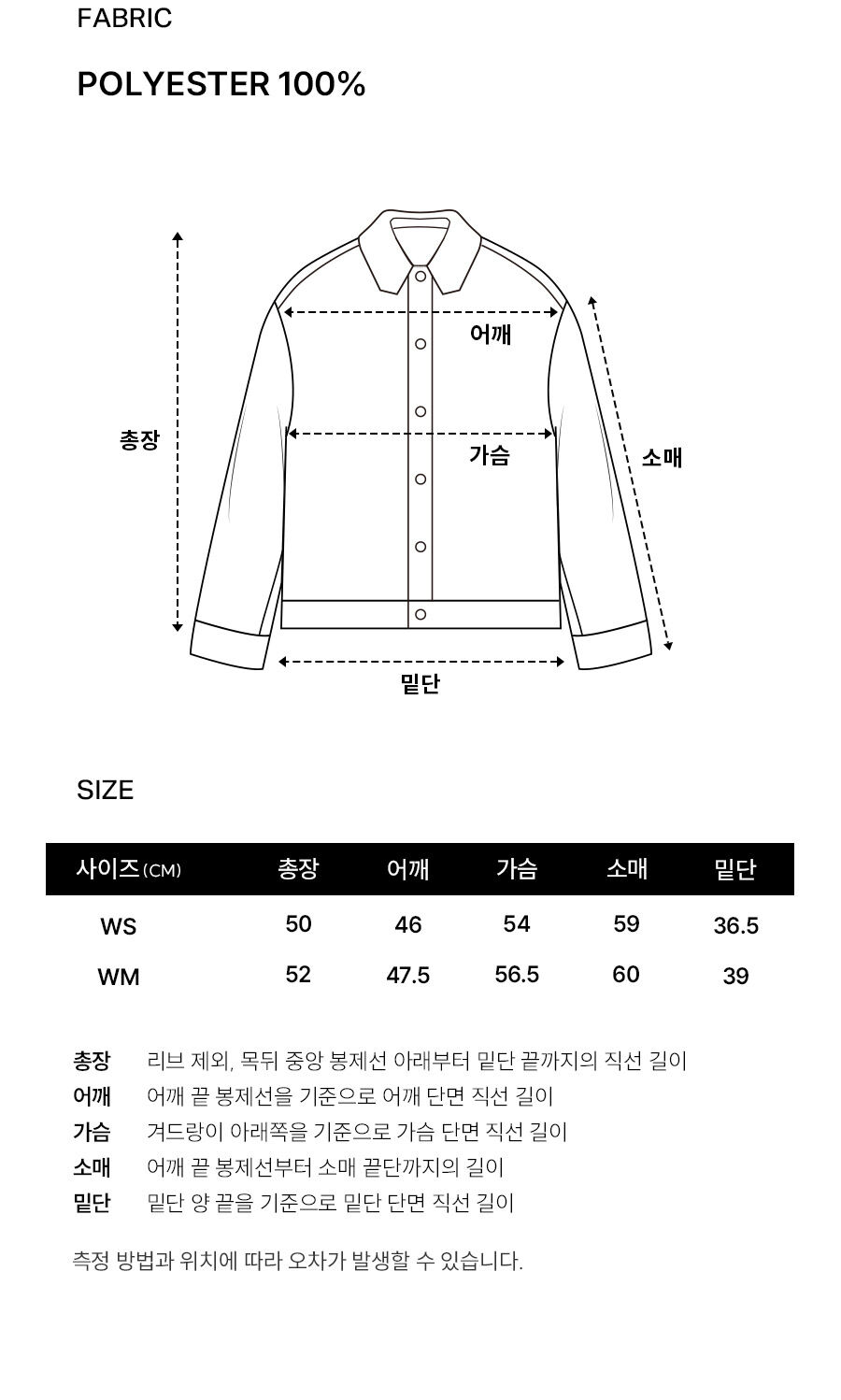 FABRIC

POLYESTER 100%

총장

어깨

가슴

소매

밑단

SIZE

| 사이즈(CM) | 총장 | 어깨 | 가슴 | 소매 | 밑단 |
|---|---|---|---|---|---|
| WS | 50 | 46 | 54 | 59 | 36.5 |
| WM | 52 | 47.5 | 56.5 | 60 | 39 |

총장 리브 제외, 목뒤 중앙 봉제선 아래부터 밑단 끝까지의 직선 길이
어깨 어깨 끝 봉제선을 기준으로 어깨 단면 직선 길이
가슴 겨드랑이 아래쪽을 기준으로 가슴 단면 직선 길이
소매 어깨 끝 봉제선부터 소매 끝단까지의 길이
밑단 밑단 양 끝을 기준으로 밑단 단면 직선 길이

측정 방법과 위치에 따라 오차가 발생할 수 있습니다.